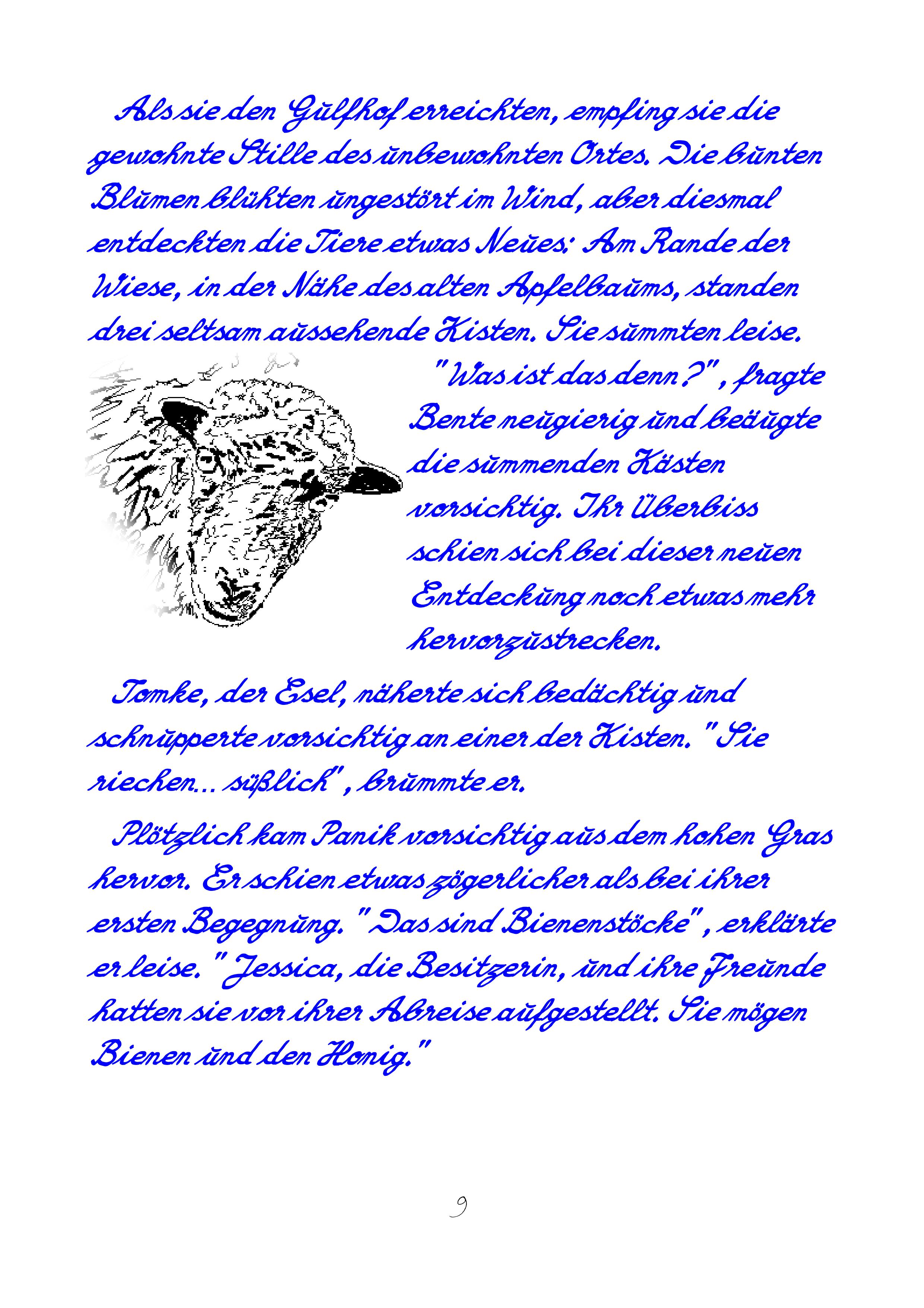 Als sie den Gulfhof erreichten, empfing sie die gewohnte Stille des unbewohnten Ortes. Die bunten Blumen blühten ungestört im Wind, aber diesmal entdeckten die Tiere etwas Neues: Am Rande der Wiese, in der Nähe des alten Apfelbaums, standen drei seltsam aussehende Kisten. Sie summten leise.

"Was ist das denn?", fragte Bente neugierig und beäugte die summenden Kästen vorsichtig. Ihr Überbiss schien sich bei dieser neuen Entdeckung noch etwas mehr hervorzustrecken.

Tomke, der Esel, näherte sich bedächtig und schnupperte vorsichtig an einer der Kisten. "Sie riechen... süßlich", brummte er.

Plötzlich kam Panik vorsichtig aus dem hohen Gras hervor. Er schien etwas zögerlicher als bei ihrer ersten Begegnung. "Das sind Bienenstöcke", erklärte er leise. "Jessica, die Besitzerin, und ihre Freunde hatten sie vor ihrer Abreise aufgestellt. Sie mögen Bienen und den Honig."

9